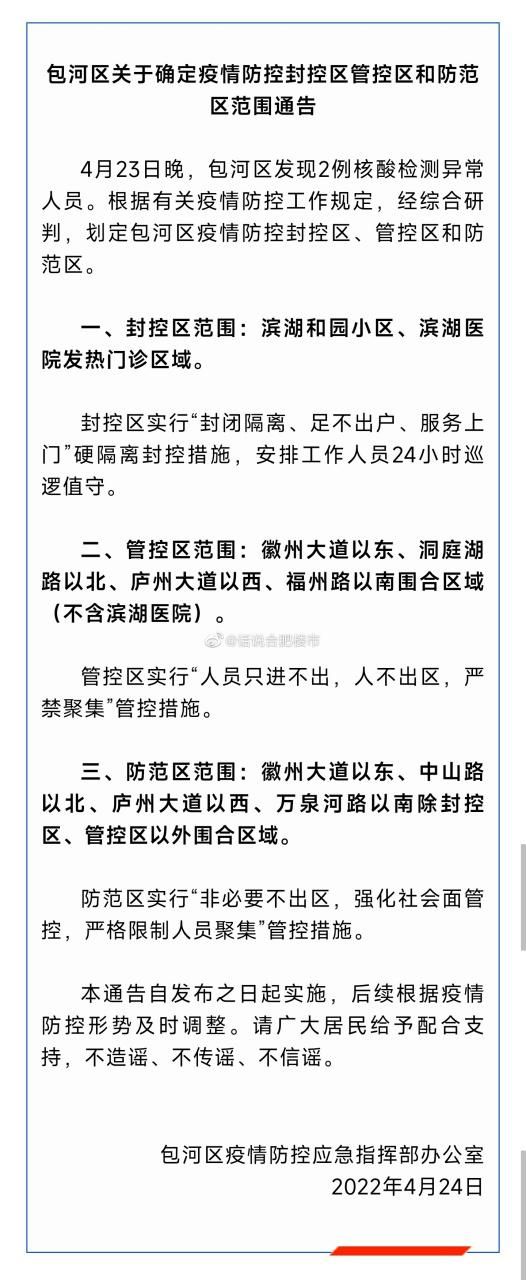 包河区关于确定疫情防控封控区管控区和防范区范围通告

4月23日晚，包河区发现2例核酸检测异常人员。根据有关疫情防控工作规定，经综合研判，划定包河区疫情防控封控区、管控区和防范区。

一、封控区范围：滨湖和园小区、滨湖医院发热门诊区域。

封控区实行“封闭隔离、足不出户、服务上门”硬隔离封控措施，安排工作人员24小时巡逻值守。

二、管控区范围：徽州大道以东、洞庭湖路以北、庐州大道以西、福州路以南围合区域（不含滨湖医院）。

@话说合肥楼市

管控区实行“人员只进不出，人不出区，严禁聚集”管控措施。

三、防范区范围：徽州大道以东、中山路以北、庐州大道以西、万泉河路以南除封控区、管控区以外围合区域。

防范区实行“非必要不出区，强化社会面管控，严格限制人员聚集”管控措施。

本通告自发布之日起实施，后续根据疫情防控形势及时调整。请广大居民给予配合支持，不造谣、不传谣、不信谣。

包河区疫情防控应急指挥部办公室
2022年4月24日